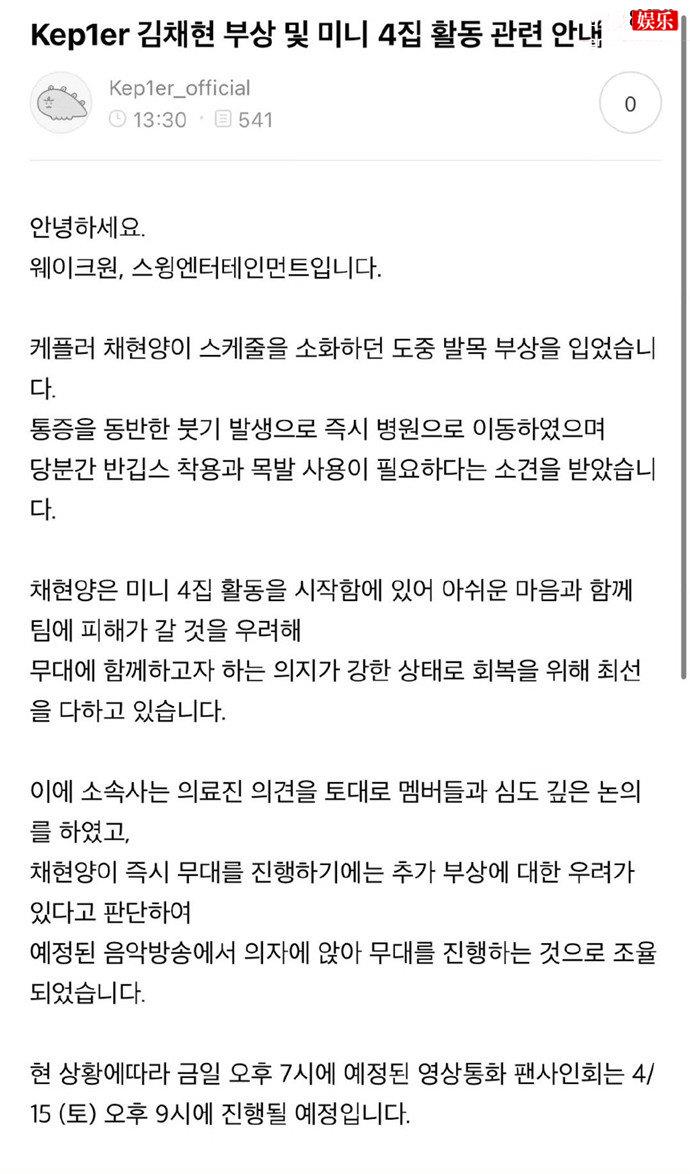 Kep1er 김채현 부상 및 미니 4집 활동 관련 안내

娱乐

Kep1er_official
13:30 · 541

0

안녕하세요.
웨이크원, 스윙엔터테인먼트입니다.

케플러 채현양이 스케줄을 소화하던 도중 발목 부상을 입었습니다.
통증을 동반한 붓기 발생으로 즉시 병원으로 이동하였으며
당분간 반깁스 착용과 목발 사용이 필요하다는 소견을 받았습니다.

채현양은 미니 4집 활동을 시작함에 있어 아쉬운 마음과 함께
팀에 피해가 갈 것을 우려해
무대에 함께하고자 하는 의지가 강한 상태로 회복을 위해 최선을 다하고 있습니다.

이에 소속사는 의료진 의견을 토대로 멤버들과 심도 깊은 논의를 하였고,
채현양이 즉시 무대를 진행하기에는 추가 부상에 대한 우려가 있다고 판단하여
예정된 음악방송에서 의자에 앉아 무대를 진행하는 것으로 조율되었습니다.

현 상황에따라 금일 오후 7시에 예정된 영상통화 팬사인회는 4/15 (토) 오후 9시에 진행될 예정입니다.